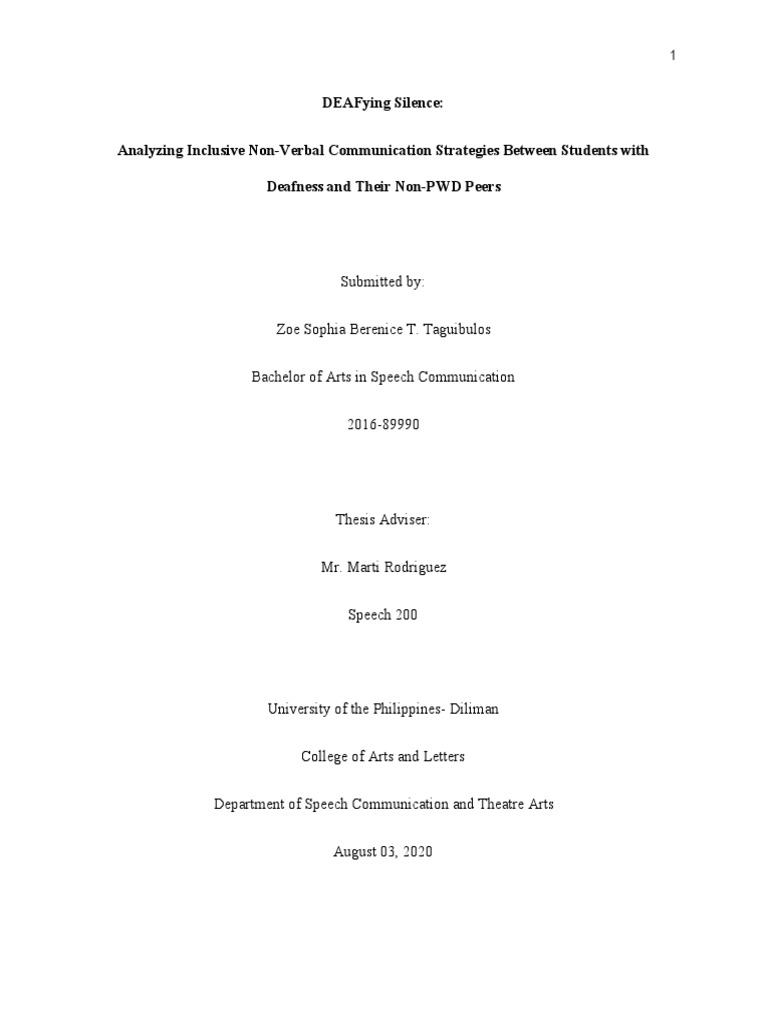 1

DEAFying Silence:

Analyzing Inclusive Non-Verbal Communication Strategies Between Students with Deafness and Their Non-PWD Peers

Submitted by:

Zoe Sophia Berenice T. Taguibulos

Bachelor of Arts in Speech Communication

2016-89990

Thesis Adviser:

Mr. Marti Rodriguez

Speech 200

University of the Philippines- Diliman

College of Arts and Letters

Department of Speech Communication and Theatre Arts

August 03, 2020